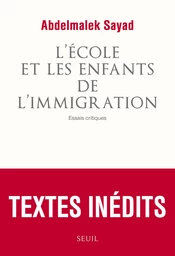 Abdelmalek Sayad

L'ÉCOLE ET LES ENFANTS DE L'IMMIGRATION

Essais critiques

TEXTES INÉDITS

SEUIL